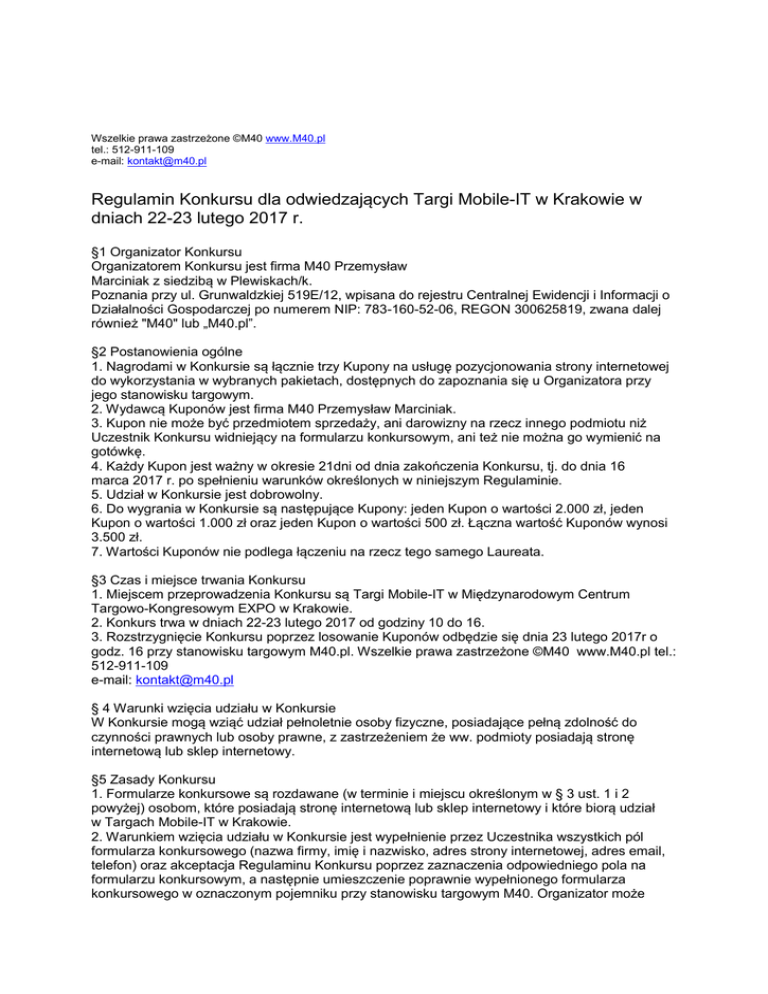 Wszelkie prawa zastrzeżone ©M40 www.M40.pl
tel.: 512-911-109
e-mail: kontakt@m40.pl

Regulamin Konkursu dla odwiedzających Targi Mobile-IT w Krakowie w dniach 22-23 lutego 2017 r.

§1 Organizator Konkursu
Organizatorem Konkursu jest firma M40 Przemysław
Marciniak z siedzibą w Plewiskach/k.
Poznania przy ul. Grunwaldzkiej 519E/12, wpisana do rejestru Centralnej Ewidencji i Informacji o Działalności Gospodarczej po numerem NIP: 783-160-52-06, REGON 300625819, zwana dalej również "M40" lub „M40.pl".

§2 Postanowienia ogólne
1. Nagrodami w Konkursie są łącznie trzy Kupony na usługę pozycjonowania strony internetowej do wykorzystania w wybranych pakietach, dostępnych do zapoznania się u Organizatora przy jego stanowisku targowym.
2. Wydawcą Kuponów jest firma M40 Przemysław Marciniak.
3. Kupon nie może być przedmiotem sprzedaży, ani darowizny na rzecz innego podmiotu niż Uczestnik Konkursu widniejący na formularzu konkursowym, ani też nie można go wymienić na gotówkę.
4. Każdy Kupon jest ważny w okresie 21dni od dnia zakończenia Konkursu, tj. do dnia 16 marca 2017 r. po spełnieniu warunków określonych w niniejszym Regulaminie.
5. Udział w Konkursie jest dobrowolny.
6. Do wygrania w Konkursie są następujące Kupony: jeden Kupon o wartości 2.000 zł, jeden Kupon o wartości 1.000 zł oraz jeden Kupon o wartości 500 zł. Łączna wartość Kuponów wynosi 3.500 zł.
7. Wartości Kuponów nie podlega łączeniu na rzecz tego samego Laureata.

§3 Czas i miejsce trwania Konkursu
1. Miejscem przeprowadzenia Konkursu są Targi Mobile-IT w Międzynarodowym Centrum Targowo-Kongresowym EXPO w Krakowie.
2. Konkurs trwa w dniach 22-23 lutego 2017 od godziny 10 do 16.
3. Rozstrzygnięcie Konkursu poprzez losowanie Kuponów odbędzie się dnia 23 lutego 2017r o godz. 16 przy stanowisku targowym M40.pl. Wszelkie prawa zastrzeżone ©M40 www.M40.pl tel.: 512-911-109
e-mail: kontakt@m40.pl

§ 4 Warunki wzięcia udziału w Konkursie
W Konkursie mogą wziąć udział pełnoletnie osoby fizyczne, posiadające pełną zdolność do czynności prawnych lub osoby prawne, z zastrzeżeniem że ww. podmioty posiadają stronę internetową lub sklep internetowy.

§5 Zasady Konkursu
1. Formularze konkursowe są rozdawane (w terminie i miejscu określonym w § 3 ust. 1 i 2 powyżej) osobom, które posiadają stronę internetową lub sklep internetowy i które biorą udział w Targach Mobile-IT w Krakowie.
2. Warunkiem wzięcia udziału w Konkursie jest wypełnienie przez Uczestnika wszystkich pól formularza konkursowego (nazwa firmy, imię i nazwisko, adres strony internetowej, adres email, telefon) oraz akceptacja Regulaminu Konkursu poprzez zaznaczenia odpowiedniego pola na formularzu konkursowym, a następnie umieszczenie poprawnie wypełnionego formularza konkursowego w oznaczonym pojemniku przy stanowisku targowym M40. Organizator może